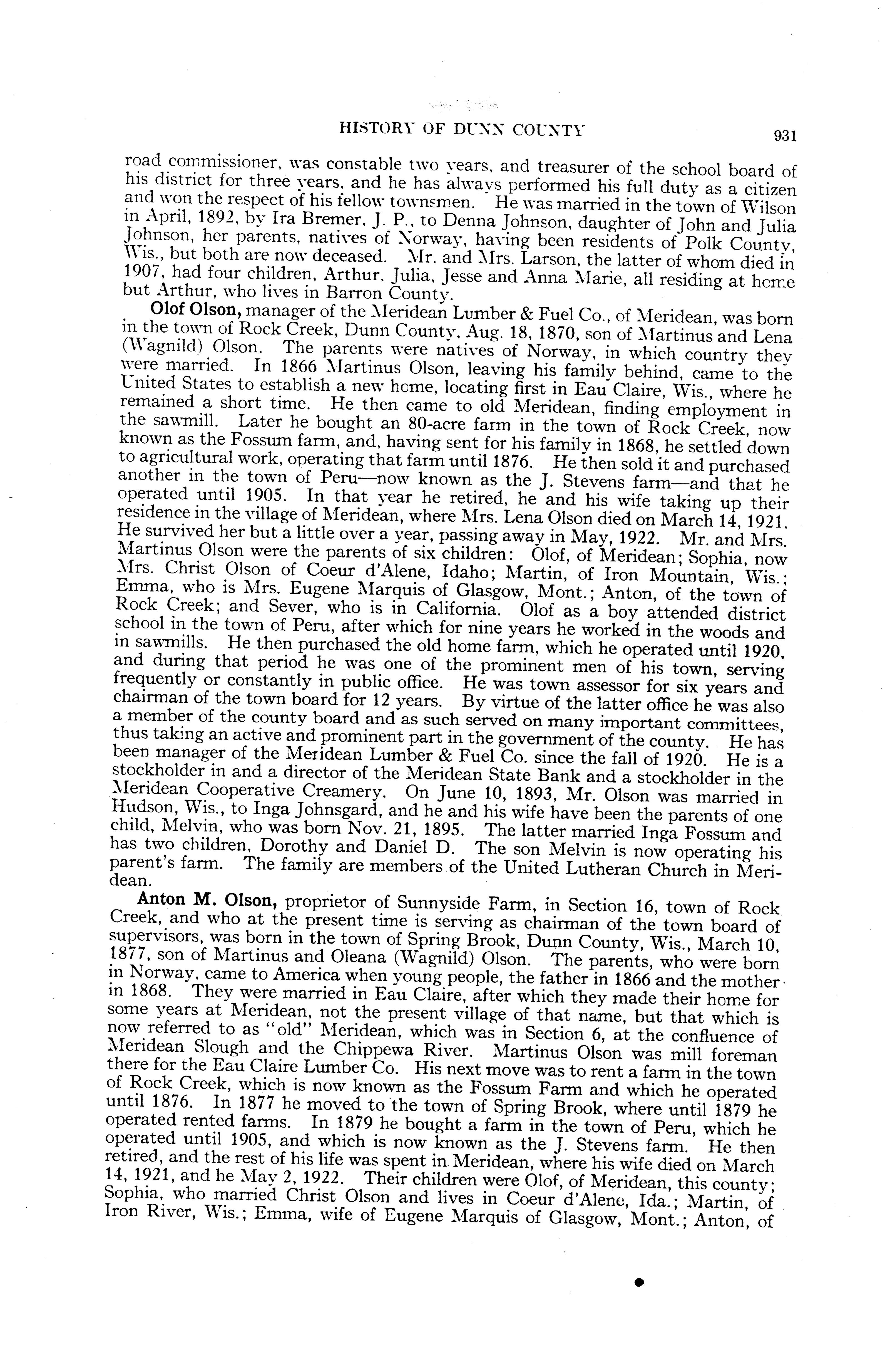 HISTORY OF DUNN COUNTY 931

road commissioner, was constable two years, and treasurer of the school board of his district for three years, and he has always performed his full duty as a citizen and won the respect of his fellow townsmen. He was married in the town of Wilson in April, 1892, by Ira Bremer, J. P., to Denna Johnson, daughter of John and Julia Johnson, her parents, natives of Norway, having been residents of Polk County, Wis., but both are now deceased. Mr. and Mrs. Larson, the latter of whom died in 1907, had four children, Arthur, Julia, Jesse and Anna Marie, all residing at home but Arthur, who lives in Barron County.

Olof Olson, manager of the Meridean Lumber & Fuel Co., of Meridean, was born in the town of Rock Creek, Dunn County, Aug. 18, 1870, son of Martinus and Lena (Wagnild) Olson. The parents were natives of Norway, in which country they were married. In 1866 Martinus Olson, leaving his family behind, came to the United States to establish a new home, locating first in Eau Claire, Wis., where he remained a short time. He then came to old Meridean, finding employment in the sawmill. Later he bought an 80-acre farm in the town of Rock Creek, now known as the Fossum farm, and, having sent for his family in 1868, he settled down to agricultural work, operating that farm until 1876. He then sold it and purchased another in the town of Peru—now known as the J. Stevens farm—and that he operated until 1905. In that year he retired, he and his wife taking up their residence in the village of Meridean, where Mrs. Lena Olson died on March 14, 1921. He survived her but a little over a year, passing away in May, 1922. Mr. and Mrs. Martinus Olson were the parents of six children: Olof, of Meridean; Sophia, now Mrs. Christ Olson of Coeur d'Alene, Idaho; Martin, of Iron Mountain, Wis.; Emma, who is Mrs. Eugene Marquis of Glasgow, Mont.; Anton, of the town of Rock Creek; and Sever, who is in California. Olof as a boy attended district school in the town of Peru, after which for nine years he worked in the woods and in sawmills. He then purchased the old home farm, which he operated until 1920, and during that period he was one of the prominent men of his town, serving frequently or constantly in public office. He was town assessor for six years and chairman of the town board for 12 years. By virtue of the latter office he was also a member of the county board and as such served on many important committees, thus taking an active and prominent part in the government of the county. He has been manager of the Meridean Lumber & Fuel Co. since the fall of 1920. He is a stockholder in and a director of the Meridean State Bank and a stockholder in the Meridean Cooperative Creamery. On June 10, 1893, Mr. Olson was married in Hudson, Wis., to Inga Johnsgard, and he and his wife have been the parents of one child, Melvin, who was born Nov. 21, 1895. The latter married Inga Fossum and has two children, Dorothy and Daniel D. The son Melvin is now operating his parent's farm. The family are members of the United Lutheran Church in Meridean.

Anton M. Olson, proprietor of Sunnyside Farm, in Section 16, town of Rock Creek, and who at the present time is serving as chairman of the town board of supervisors, was born in the town of Spring Brook, Dunn County, Wis., March 10, 1877, son of Martinus and Oleana (Wagnild) Olson. The parents, who were born in Norway, came to America when young people, the father in 1866 and the mother in 1868. They were married in Eau Claire, after which they made their home for some years at Meridean, not the present village of that name, but that which is now referred to as "old" Meridean, which was in Section 6, at the confluence of Meridean Slough and the Chippewa River. Martinus Olson was mill foreman there for the Eau Claire Lumber Co. His next move was to rent a farm in the town of Rock Creek, which is now known as the Fossum Farm and which he operated until 1876. In 1877 he moved to the town of Spring Brook, where until 1879 he operated rented farms. In 1879 he bought a farm in the town of Peru, which he operated until 1905, and which is now known as the J. Stevens farm. He then retired, and the rest of his life was spent in Meridean, where his wife died on March 14, 1921, and he May 2, 1922. Their children were Olof, of Meridean, this county; Sophia, who married Christ Olson and lives in Coeur d'Alene, Ida.; Martin, of Iron River, Wis.; Emma, wife of Eugene Marquis of Glasgow, Mont.; Anton, of